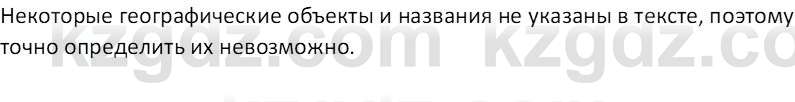 Некоторые географические объекты и названия не указаны в тексте, поэтому точно определить их невозможно.

kzgdz.com kzgdz.co